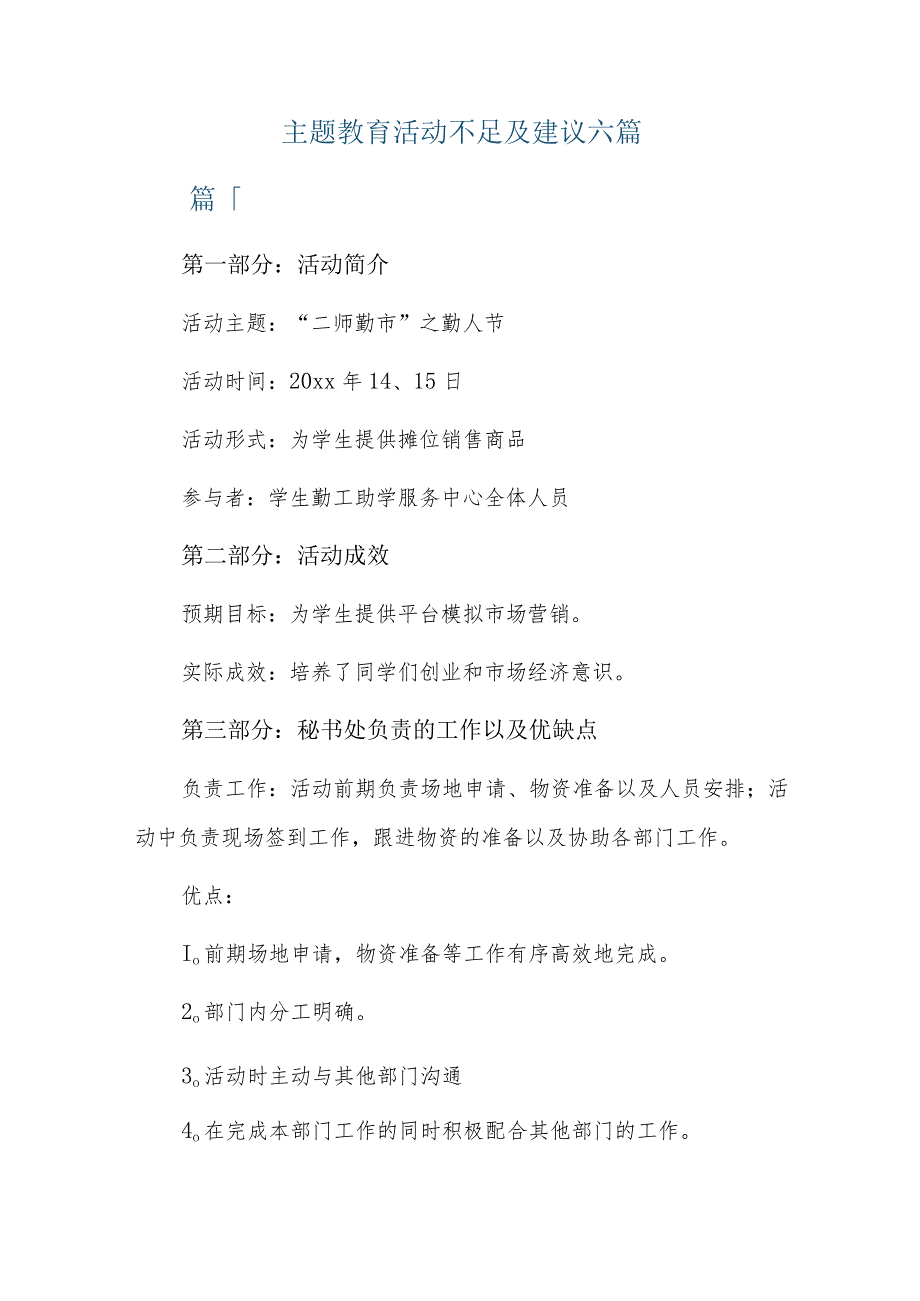 主题教育活动不足及建议六篇

篇「

第一部分：活动简介

活动主题：“二师勤市”之勤人节

活动时间：20xx 年 14、15 日

活动形式：为学生提供摊位销售商品

参与者：学生勤工助学服务中心全体人员

第二部分：活动成效

预期目标：为学生提供平台模拟市场营销。

实际成效：培养了同学们创业和市场经济意识。

第三部分：秘书处负责的工作以及优缺点

负责工作：活动前期负责场地申请、物资准备以及人员安排；活动中负责现场签到工作，跟进物资的准备以及协助各部门工作。

优点：

I。前期场地申请，物资准备等工作有序高效地完成。

2。部门内分工明确。

3。活动时主动与其他部门沟通

4。在完成本部门工作的同时积极配合其他部门的工作。